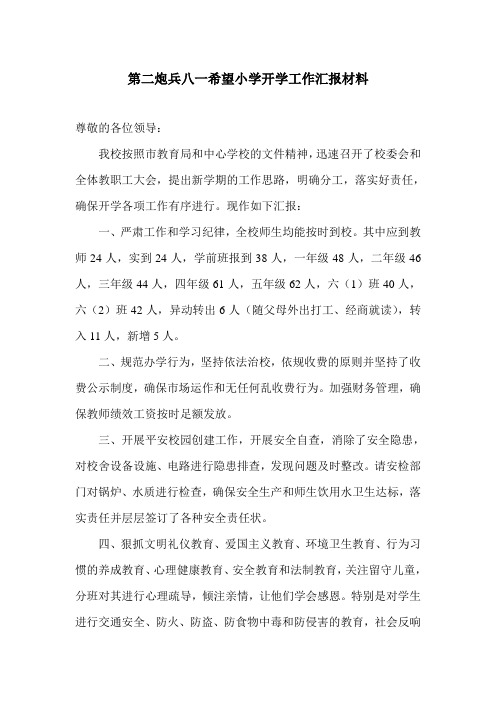 第二炮兵八一希望小学开学工作汇报材料

尊敬的各位领导：

我校按照市教育局和中心学校的文件精神，迅速召开了校委会和全体教职工大会，提出新学期的工作思路，明确分工，落实好责任，确保开学各项工作有序进行。现作如下汇报：

一、严肃工作和学习纪律，全校师生均能按时到校。其中应到教师 24 人，实到 24 人，学前班报到 38 人，一年级 48 人，二年级 46 人，三年级 44 人，四年级 61 人，五年级 62 人，六（1）班 40 人，六（2）班 42 人，异动转出 6 人（随父母外出打工、经商就读），转入 11 人，新增 5 人。

二、规范办学行为，坚持依法治校，依规收费的原则并坚持了收费公示制度，确保市场运作和无任何乱收费行为。加强财务管理，确保教师绩效工资按时足额发放。

三、开展平安校园创建工作，开展安全自查，消除了安全隐患，对校舍设备设施、电路进行隐患排查，发现问题及时整改。请安检部门对锅炉、水质进行检查，确保安全生产和师生饮用水卫生达标，落实责任并层层签订了各种安全责任状。

四、狠抓文明礼仪教育、爱国主义教育、环境卫生教育、行为习惯的养成教育、心理健康教育、安全教育和法制教育，关注留守儿童，分班对其进行心理疏导，倾注亲情，让他们学会感恩。特别是对学生进行交通安全、防火、防盗、防食物中毒和防侵害的教育，社会反响